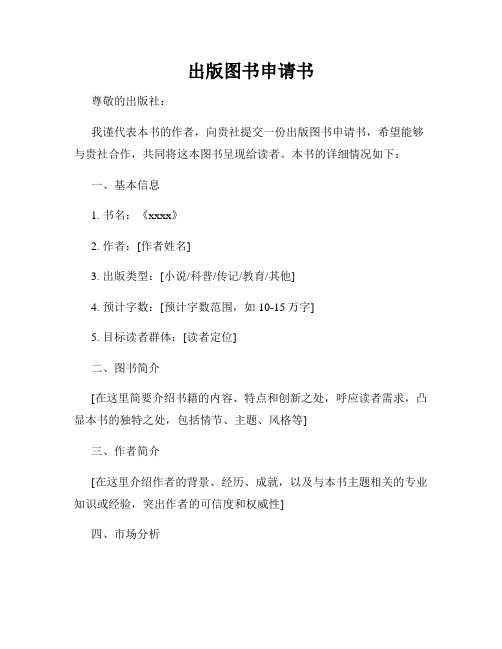 出版图书申请书

尊敬的出版社：

我谨代表本书的作者，向贵社提交一份出版图书申请书，希望能够与贵社合作，共同将这本图书呈现给读者。本书的详细情况如下：

一、基本信息

1. 书名：《xxxx》

2. 作者：[作者姓名]

3. 出版类型：[小说/科普/传记/教育/其他]

4. 预计字数：[预计字数范围，如 10-15 万字]

5. 目标读者群体：[读者定位]

二、图书简介

[在这里简要介绍书籍的内容、特点和创新之处，呼应读者需求，凸显本书的独特之处，包括情节、主题、风格等]

三、作者简介

[在这里介绍作者的背景、经历、成就，以及与本书主题相关的专业知识或经验，突出作者的可信度和权威性]

四、市场分析